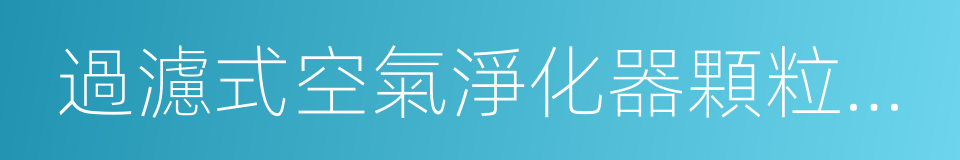 過濾式空氣淨化器顆粒...